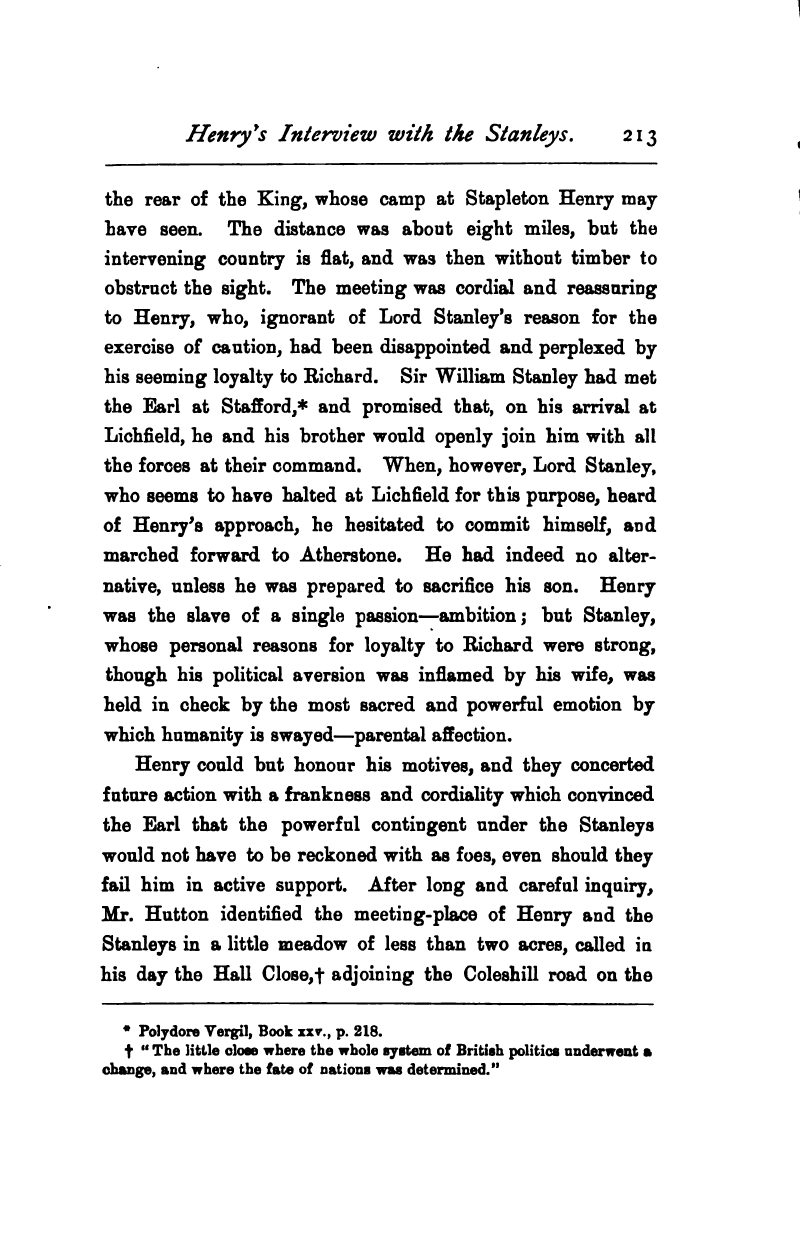 Henry's Interview with the Stanleys. 213

the rear of the King, whose camp at Stapleton Henry may have seen. The distance was about eight miles, but the intervening country is flat, and was then without timber to obstruct the sight. The meeting was cordial and reassuring to Henry, who, ignorant of Lord Stanley's reason for the exercise of caution, had been disappointed and perplexed by his seeming loyalty to Richard. Sir William Stanley had met the Earl at Stafford,* and promised that, on his arrival at Lichfield, he and his brother would openly join him with all the forces at their command. When, however, Lord Stanley, who seems to have halted at Lichfield for this purpose, heard of Henry's approach, he hesitated to commit himself, and marched forward to Atherstone. He had indeed no alternative, unless he was prepared to sacrifice his son. Henry was the slave of a single passion—ambition; but Stanley, whose personal reasons for loyalty to Richard were strong, though his political aversion was inflamed by his wife, was held in check by the most sacred and powerful emotion by which humanity is swayed—parental affection.

Henry could but honour his motives, and they concerted future action with a frankness and cordiality which convinced the Earl that the powerful contingent under the Stanleys would not have to be reckoned with as foes, even should they fail him in active support. After long and careful inquiry, Mr. Hutton identified the meeting-place of Henry and the Stanleys in a little meadow of less than two acres, called in his day the Hall Close,† adjoining the Coleshill road on the

* Polydore Vergil, Book xxv., p. 218.
† "The little close where the whole system of British politics underwent a change, and where the fate of nations was determined."